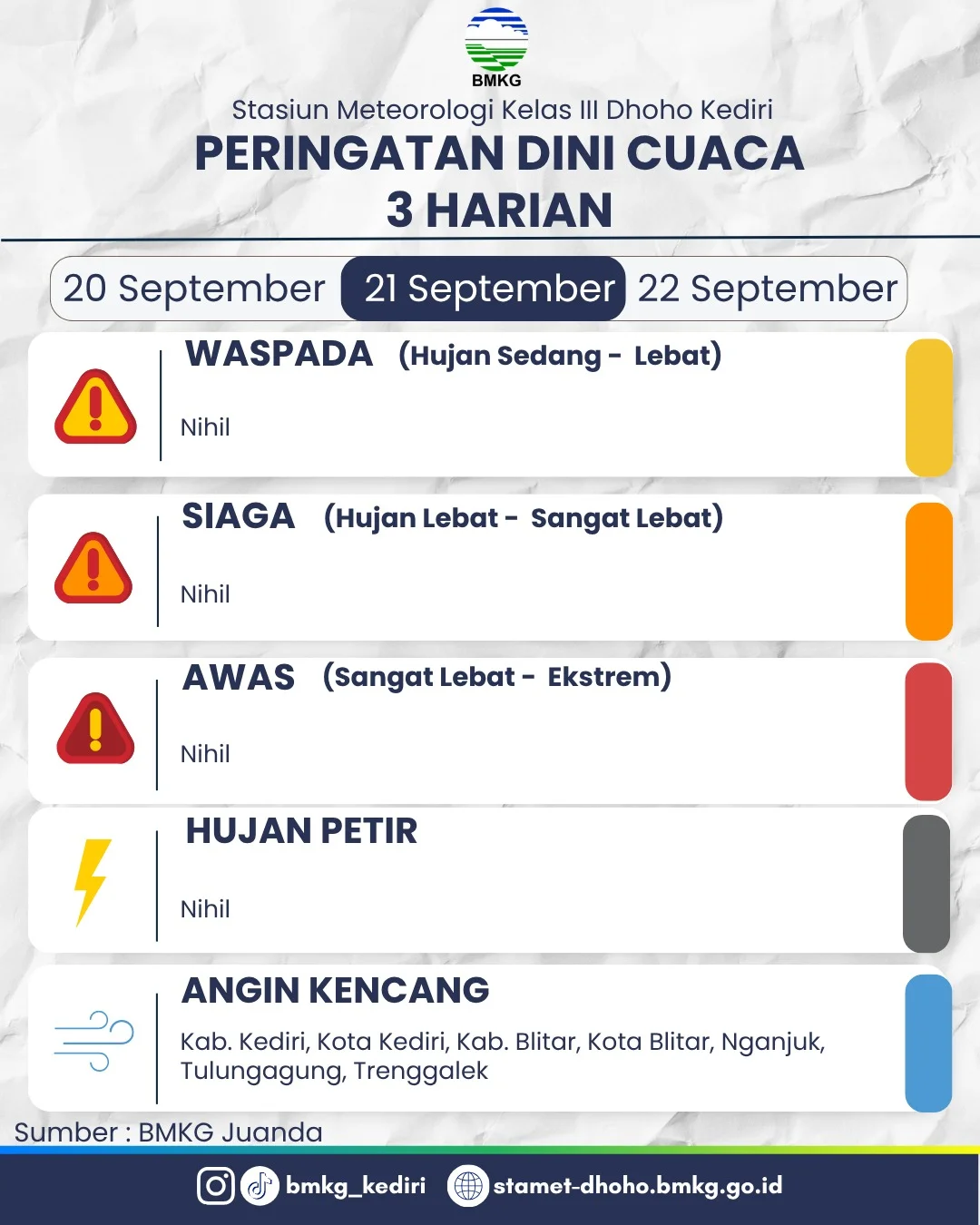 BMKG

Stasiun Meteorologi Kelas III Dhoho Kediri

PERINGATAN DINI CUACA
3 HARIAN

20 September 21 September 22 September

WASPADA (Hujan Sedang - Lebat)

Nihil

SIAGA (Hujan Lebat - Sangat Lebat)

Nihil

AWAS (Sangat Lebat - Ekstrem)

Nihil

HUJAN PETIR

Nihil

ANGIN KENCANG

Kab. Kediri, Kota Kediri, Kab. Blitar, Kota Blitar, Nganjuk, Tulungagung, Trenggalek

Sumber : BMKG Juanda

bmkg_kediri stamet-dhoho.bmkg.go.id